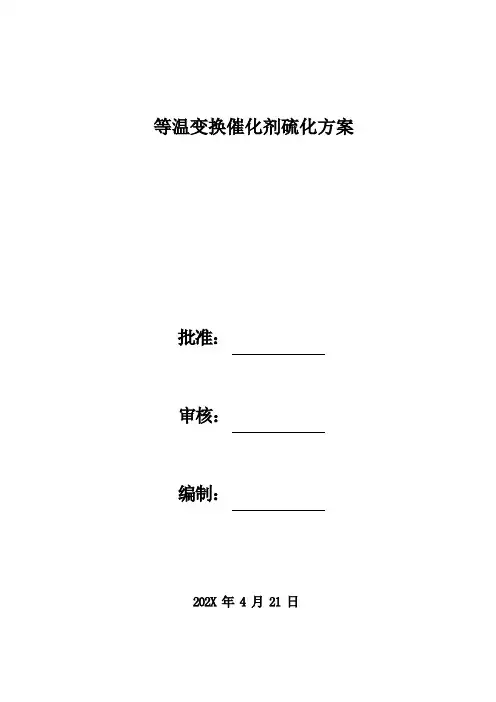 等温变换催化剂硫化方案

批准：____

审核：____

编制：____

202X年4月21日